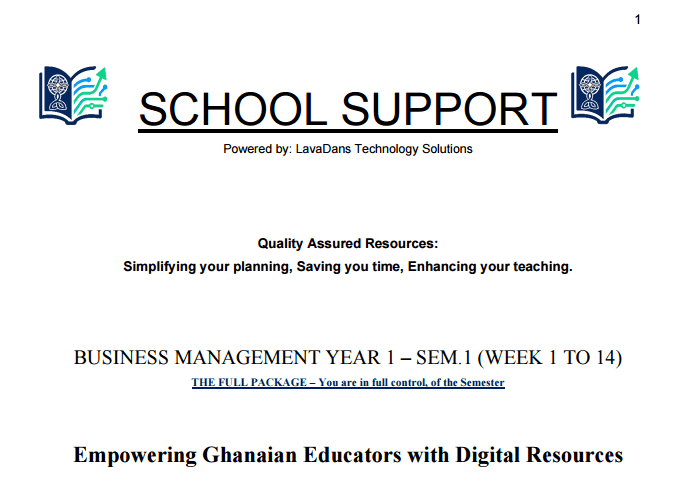 1

SCHOOL SUPPORT

Powered by: LavaDans Technology Solutions

Quality Assured Resources:

Simplifying your planning, Saving you time, Enhancing your teaching.

BUSINESS MANAGEMENT YEAR 1 – SEM.1 (WEEK 1 TO 14)

THE FULL PACKAGE – You are in full control, of the Semester

Empowering Ghanaian Educators with Digital Resources